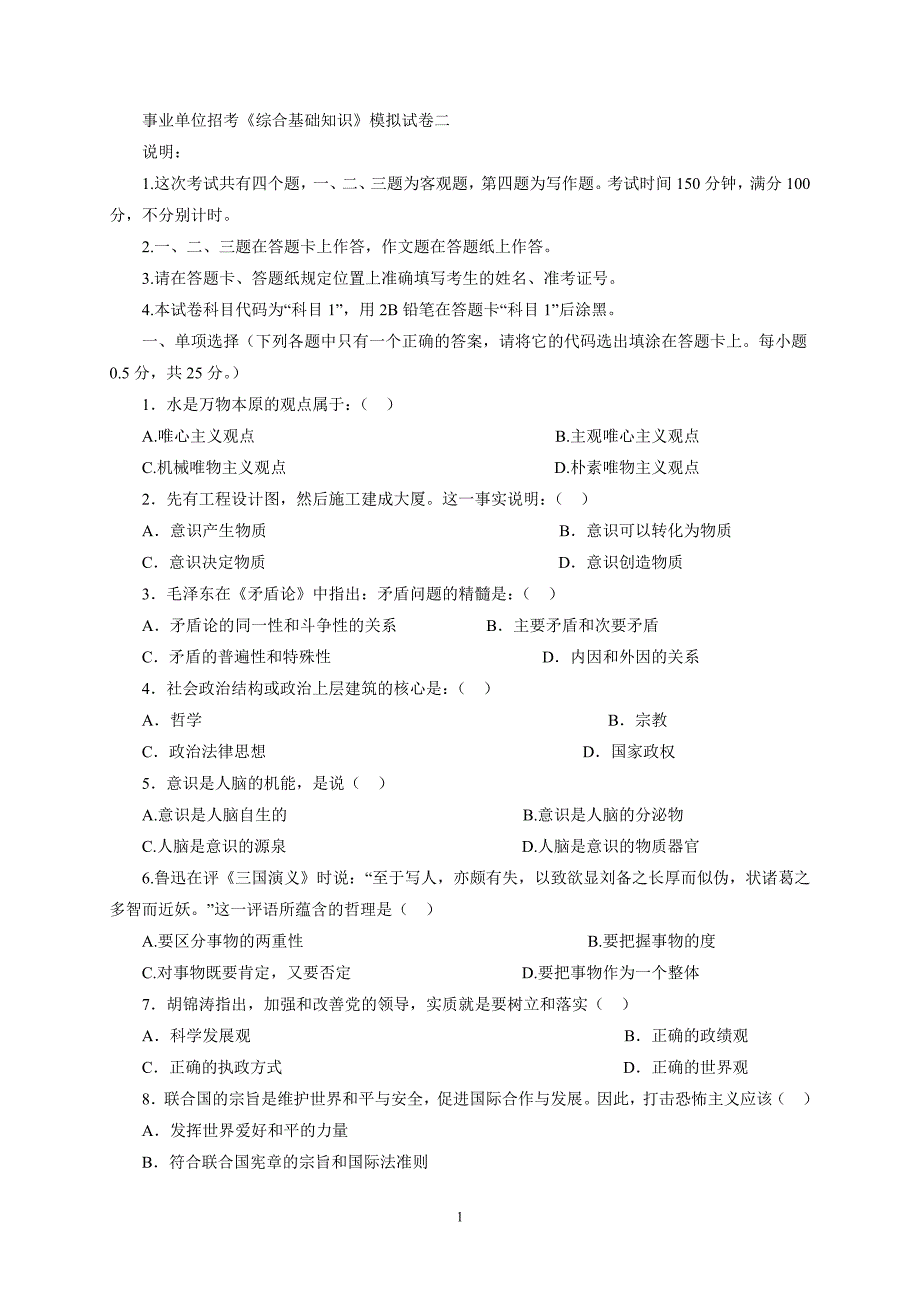 事业单位招考《综合基础知识》模拟试卷二

说明：

1.这次考试共有四个题，一、二、三题为客观题，第四题为写作题。考试时间 150 分钟，满分 100 分，不分别计时。

2.一、二、三题在答题卡上作答，作文题在答题纸上作答。

3.请在答题卡、答题纸规定位置上准确填写考生的姓名、准考证号。

4.本试卷科目代码为“科目 1”，用 2B 铅笔在答题卡“科目 1”后涂黑。

一、单项选择（下列各题中只有一个正确的答案，请将它的代码选出填涂在答题卡上。每小题 0.5 分，共 25 分。）

1．水是万物本原的观点属于：（　）

A.唯心主义观点　　B.主观唯心主义观点

C.机械唯物主义观点　　D.朴素唯物主义观点

2．先有工程设计图，然后施工建成大厦。这一事实说明：（　）

A．意识产生物质　　B．意识可以转化为物质

C．意识决定物质　　D．意识创造物质

3．毛泽东在《矛盾论》中指出：矛盾问题的精髓是：（　）

A．矛盾论的同一性和斗争性的关系　　B．主要矛盾和次要矛盾

C．矛盾的普遍性和特殊性　　D．内因和外因的关系

4．社会政治结构或政治上层建筑的核心是：（　）

A．哲学　　B．宗教

C．政治法律思想　　D．国家政权

5．意识是人脑的机能，是说（　）

A.意识是人脑自生的　　B.意识是人脑的分泌物

C.人脑是意识的源泉　　D.人脑是意识的物质器官

6.鲁迅在评《三国演义》时说：“至于写人，亦颇有失，以致欲显刘备之长厚而似伪，状诸葛之多智而近妖。”这一评语所蕴含的哲理是（　）

A.要区分事物的两重性　　B.要把握事物的度

C.对事物既要肯定，又要否定　　D.要把事物作为一个整体

7．胡锦涛指出，加强和改善党的领导，实质就是要树立和落实（　）

A．科学发展观　　B．正确的政绩观

C．正确的执政方式　　D．正确的世界观

8．联合国的宗旨是维护世界和平与安全，促进国际合作与发展。因此，打击恐怖主义应该（　）

A．发挥世界爱好和平的力量

B．符合联合国宪章的宗旨和国际法准则

1